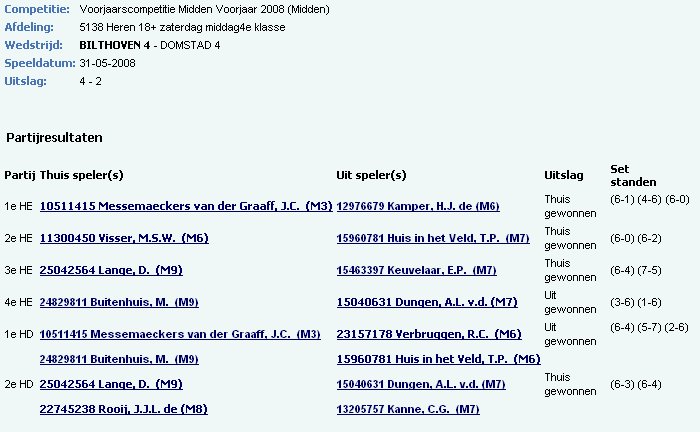 Competitie: Voorjaarscompetitie Midden Voorjaar 2008 (Midden)
Afdeling: 5138 Heren 18+ zaterdag middag4e klasse
Wedstrijd: BILTHOVEN 4 - DOMSTAD 4
Speeldatum: 31-05-2008
Uitslag: 4 - 2

Partijresultaten

| Partij | Thuis speler(s) | Uit speler(s) | Uitslag | Set standen |
|---|---|---|---|---|
| 1e HE | 10511415 Messemaeckers van der Graaff, J.C. (M3) | 12976679 Kamper, H.J. de (M6) | Thuis gewonnen | (6-1) (4-6) (6-0) |
| 2e HE | 11300450 Visser, M.S.W. (M6) | 15960781 Huis in het Veld, T.P. (M7) | Thuis gewonnen | (6-0) (6-2) |
| 3e HE | 25042564 Lange, D. (M9) | 15463397 Keuvelaar, E.P. (M7) | Thuis gewonnen | (6-4) (7-5) |
| 4e HE | 24829811 Buitenhuis, M. (M9) | 15040631 Dungen, A.L. v.d. (M7) | Uit gewonnen | (3-6) (1-6) |
| 1e HD | 10511415 Messemaeckers van der Graaff, J.C. (M3) | 23157178 Verbruggen, R.C. (M6) | Uit gewonnen | (6-4) (5-7) (2-6) |
| | 24829811 Buitenhuis, M. (M9) | 15960781 Huis in het Veld, T.P. (M6) | | |
| 2e HD | 25042564 Lange, D. (M9) | 15040631 Dungen, A.L. v.d. (M7) | Thuis gewonnen | (6-3) (6-4) |
| | 22745238 Rooij, J.J.L. de (M8) | 13205757 Kanne, C.G. (M7) | | |